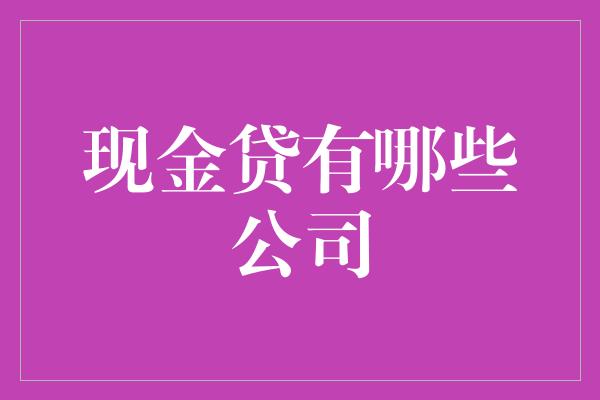 现金贷有哪些公司